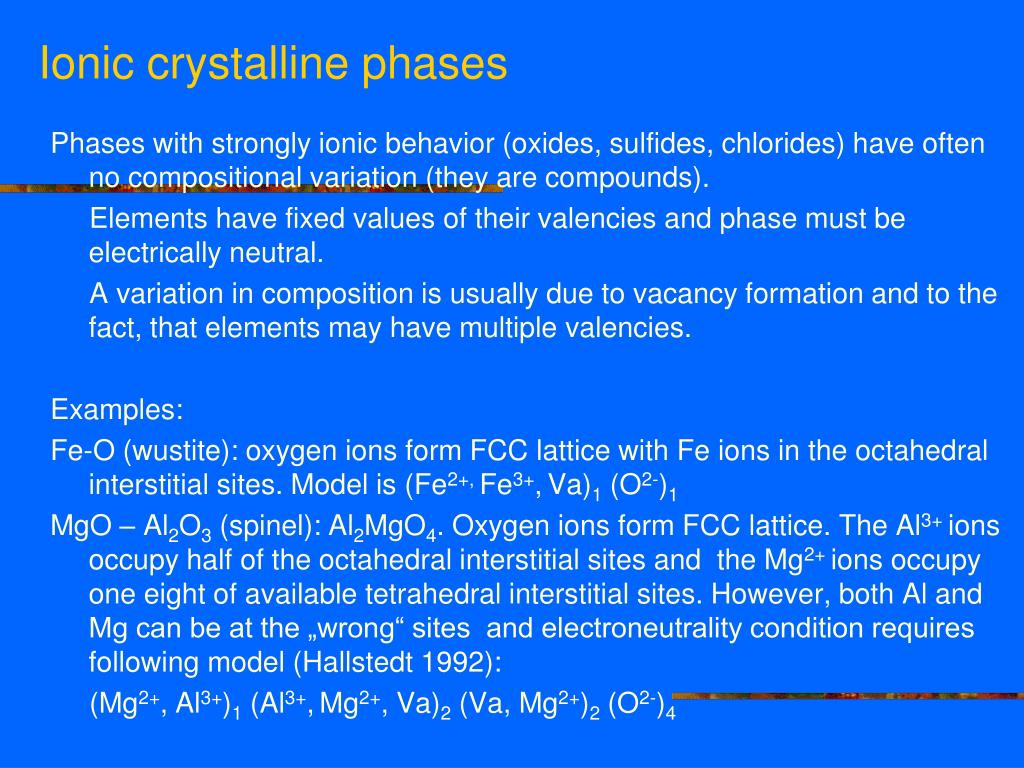 Ionic crystalline phases

Phases with strongly ionic behavior (oxides, sulfides, chlorides) have often no compositional variation (they are compounds).

Elements have fixed values of their valencies and phase must be electrically neutral.

A variation in composition is usually due to vacancy formation and to the fact, that elements may have multiple valencies.

Examples:

Fe-O (wustite): oxygen ions form FCC lattice with Fe ions in the octahedral interstitial sites. Model is $(Fe^{2+,} Fe^{3+}, Va)_1 (O^{2-})_1$

MgO – $Al_2O_3$ (spinel): $Al_2MgO_4$. Oxygen ions form FCC lattice. The $Al^{3+}$ ions occupy half of the octahedral interstitial sites and the $Mg^{2+}$ ions occupy one eight of available tetrahedral interstitial sites. However, both Al and Mg can be at the „wrong“ sites and electroneutrality condition requires following model (Hallstedt 1992):

$(Mg^{2+}, Al^{3+})_1 (Al^{3+}, Mg^{2+}, Va)_2 (Va, Mg^{2+})_2 (O^{2-})_4$